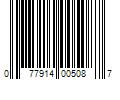 0 77914 00508 7